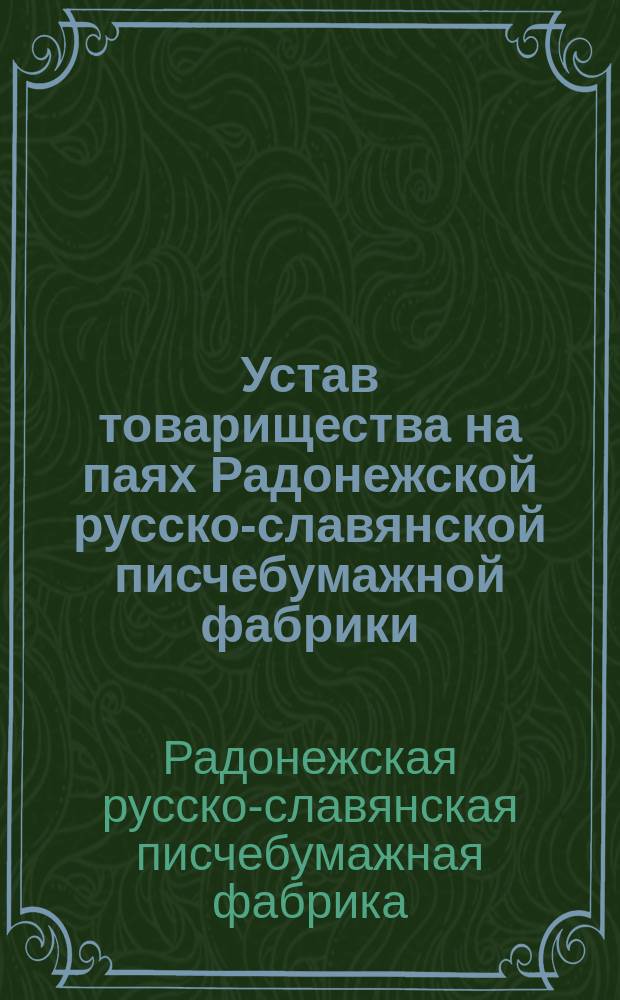 Устав товарищества на паях Радонежской русско-славянской писчебумажной фабрики

Радонежская русско-славянская писчебумажная фабрика